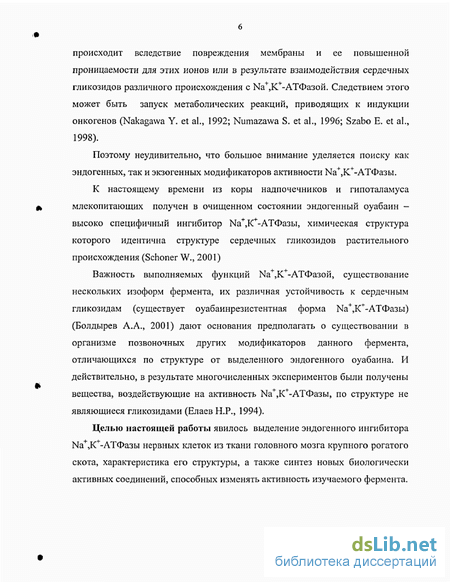 6

происходит вследствие повреждения мембраны и ее повышенной проницаемости для этих ионов или в результате взаимодействия сердечных гликозидов различного происхождения с $Na^+,K^+$-АТФазой. Следствием этого может быть запуск метаболических реакций, приводящих к индукции онкогенов (Nakagawa Y. et al., 1992; Numazawa S. et al., 1996; Szabo E. et al., 1998).

Поэтому неудивительно, что большое внимание уделяется поиску как эндогенных, так и экзогенных модификаторов активности $Na^+,K^+$-АТФазы.

К настоящему времени из коры надпочечников и гипоталамуса млекопитающих получен в очищенном состоянии эндогенный оуабаин – высоко специфичный ингибитор $Na^+,K^+$-АТФазы, химическая структура которого идентична структуре сердечных гликозидов растительного происхождения (Schoner W., 2001)

Важность выполняемых функций $Na^+,K^+$-АТФазой, существование нескольких изоформ фермента, их различная устойчивость к сердечным гликозидам (существует оуабаинрезистентная форма $Na^+,K^+$-АТФазы) (Болдырев А.А., 2001) дают основания предполагать о существовании в организме позвоночных других модификаторов данного фермента, отличающихся по структуре от выделенного эндогенного оуабаина. И действительно, в результате многочисленных экспериментов были получены вещества, воздействующие на активность $Na^+,K^+$-АТФазы, по структуре не являющиеся гликозидами (Елаев Н.Р., 1994).

Целью настоящей работы явилось выделение эндогенного ингибитора $Na^+,K^+$-АТФазы нервных клеток из ткани головного мозга крупного рогатого скота, характеристика его структуры, а также синтез новых биологически активных соединений, способных изменять активность изучаемого фермента.

dsLib.net
библиотека диссертаций